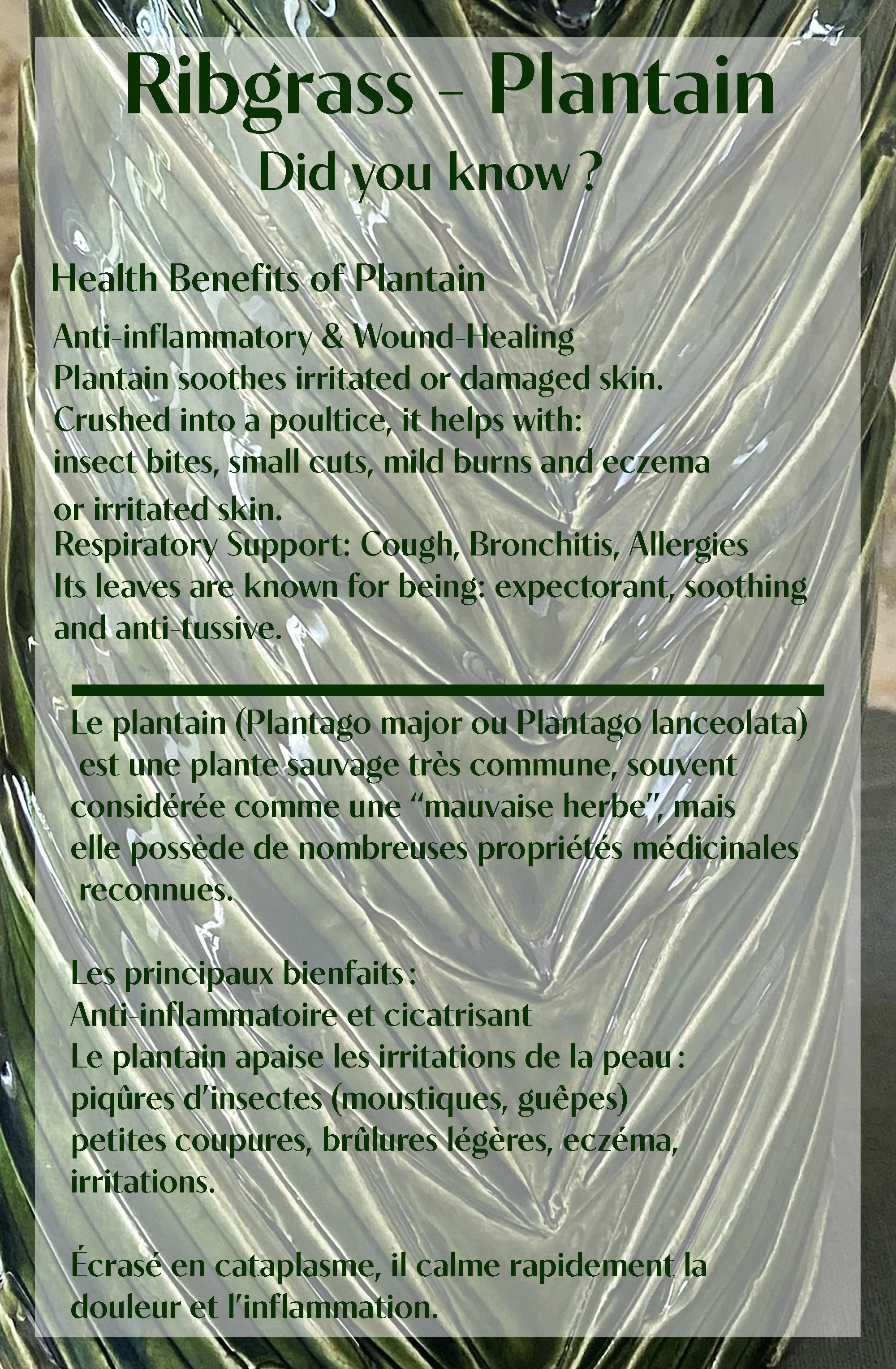 Ribgrass - Plantain

Did you know ?

Health Benefits of Plantain

Anti-inflammatory & Wound-Healing

Plantain soothes irritated or damaged skin. Crushed into a poultice, it helps with: insect bites, small cuts, mild burns and eczema or irritated skin.

Respiratory Support: Cough, Bronchitis, Allergies

Its leaves are known for being: expectorant, soothing and anti-tussive.

Le plantain (Plantago major ou Plantago lanceolata) est une plante sauvage très commune, souvent considérée comme une "mauvaise herbe", mais elle possède de nombreuses propriétés médicinales reconnues.

Les principaux bienfaits :

Anti-inflammatoire et cicatrisant

Le plantain apaise les irritations de la peau : piqûres d'insectes (moustiques, guêpes) petites coupures, brûlures légères, eczéma, irritations.

Écrasé en cataplasme, il calme rapidement la douleur et l'inflammation.